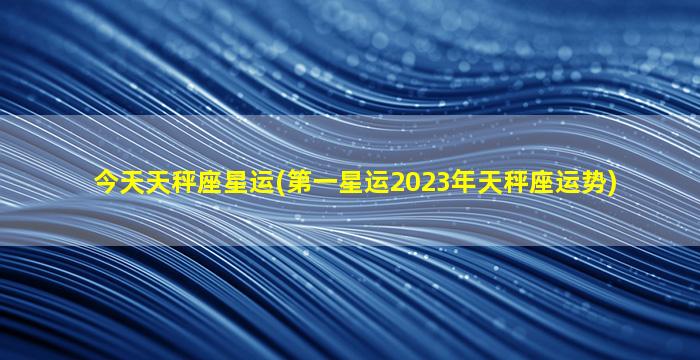 今天天秤座星运(第一星运2023年天秤座运势)